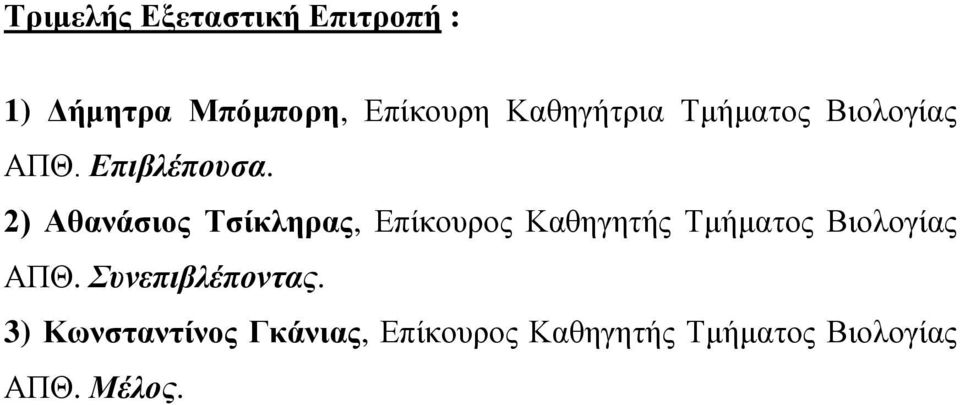 Τριμελής Εξεταστική Επιτροπή :

1) Δήμητρα Μπόμπορη, Επίκουρη Καθηγήτρια Τμήματος Βιολογίας ΑΠΘ. Επιβλέπουσα.

2) Αθανάσιος Τσίκληρας, Επίκουρος Καθηγητής Τμήματος Βιολογίας ΑΠΘ. Συνεπιβλέποντας.

3) Κωνσταντίνος Γκάνιας, Επίκουρος Καθηγητής Τμήματος Βιολογίας ΑΠΘ. Μέλος.